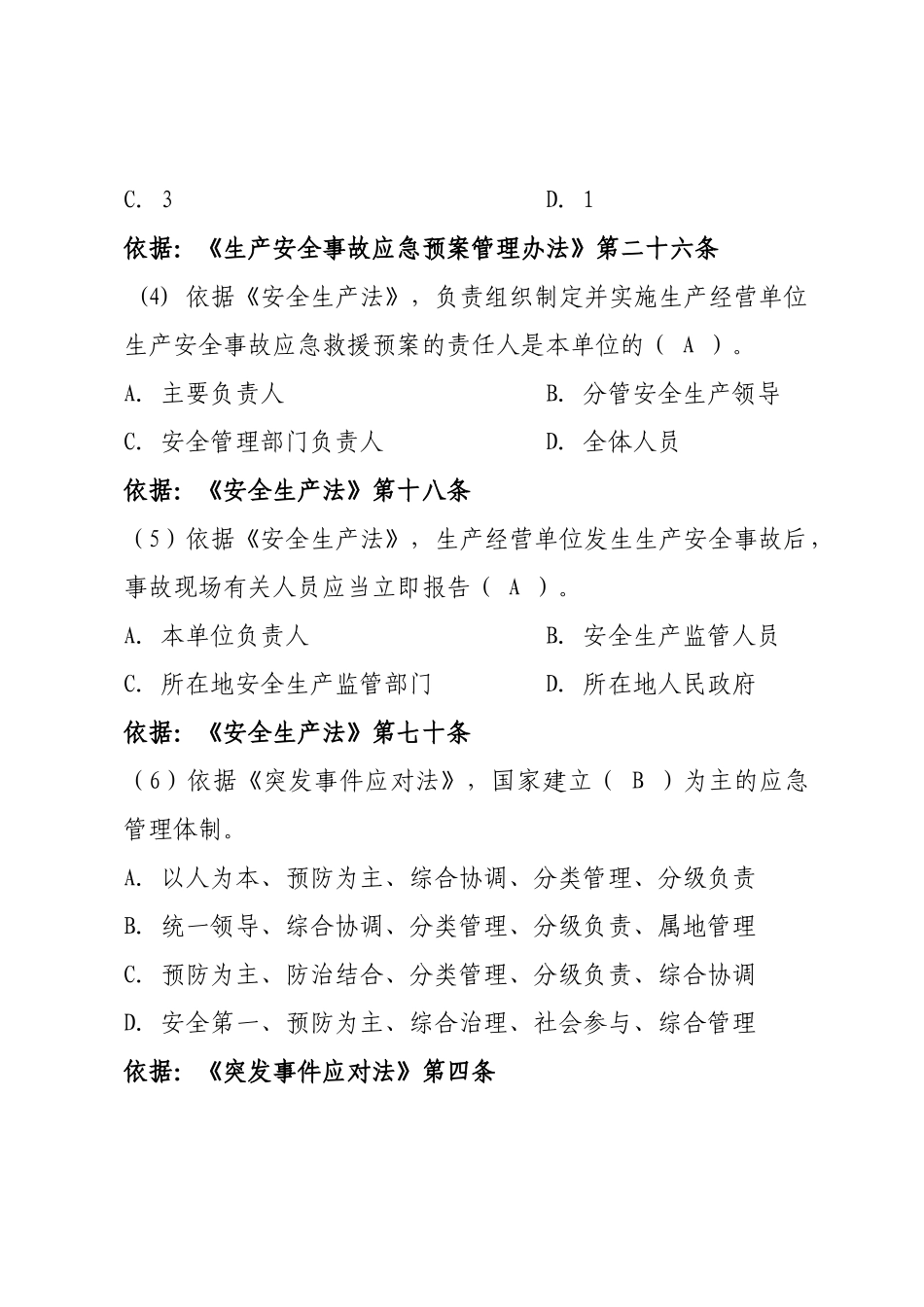 C. 3

D. 1

依据：《生产安全事故应急预案管理办法》第二十六条

(4) 依据《安全生产法》，负责组织制定并实施生产经营单位生产安全事故应急救援预案的责任人是本单位的（ A ）。

A. 主要负责人

B. 分管安全生产领导

C. 安全管理部门负责人

D. 全体人员

依据：《安全生产法》第十八条

（5）依据《安全生产法》，生产经营单位发生生产安全事故后，事故现场有关人员应当立即报告（ A ）。

A. 本单位负责人

B. 安全生产监管人员

C. 所在地安全生产监管部门

D. 所在地人民政府

依据：《安全生产法》第七十条

（6）依据《突发事件应对法》，国家建立（ B ）为主的应急管理体制。

A. 以人为本、预防为主、综合协调、分类管理、分级负责

B. 统一领导、综合协调、分类管理、分级负责、属地管理

C. 预防为主、防治结合、分类管理、分级负责、综合协调

D. 安全第一、预防为主、综合治理、社会参与、综合管理

依据：《突发事件应对法》第四条